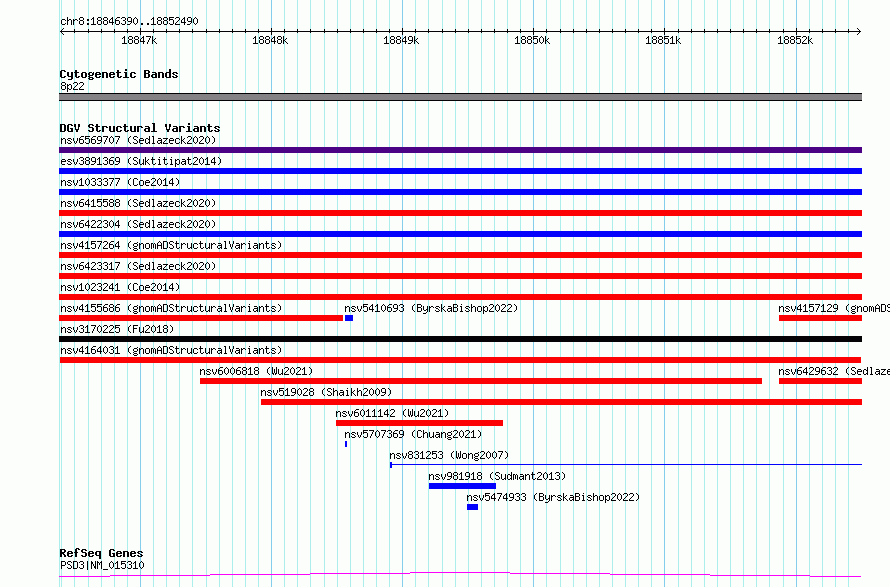 chr8:18846390..18852490

18847k 18848k 18849k 18850k 18851k 18852k

Cytogenetic Bands
8p22

DGV Structural Variants
nsv6569707 (Sedlazeck2020)
esv3891369 (Suktitipat2014)
nsv1033377 (Coe2014)
nsv6415588 (Sedlazeck2020)
nsv6422304 (Sedlazeck2020)
nsv4157264 (gnomADStructuralVariants)
nsv6423317 (Sedlazeck2020)
nsv1023241 (Coe2014)
nsv4155686 (gnomADStructuralVariants)
nsv5410693 (ByrskaBishop2022)
nsv4157129 (gnomADS
nsv3170225 (Fu2018)
nsv4164031 (gnomADStructuralVariants)
nsv6006818 (Wu2021)
nsv6429632 (Sedlaze
nsv519028 (Shaikh2009)
nsv6011142 (Wu2021)
nsv5707369 (Chuang2021)
nsv831253 (Wong2007)
nsv981918 (Sudmant2013)
nsv5474933 (ByrskaBishop2022)

RefSeq Genes
PSD3|NM_015310